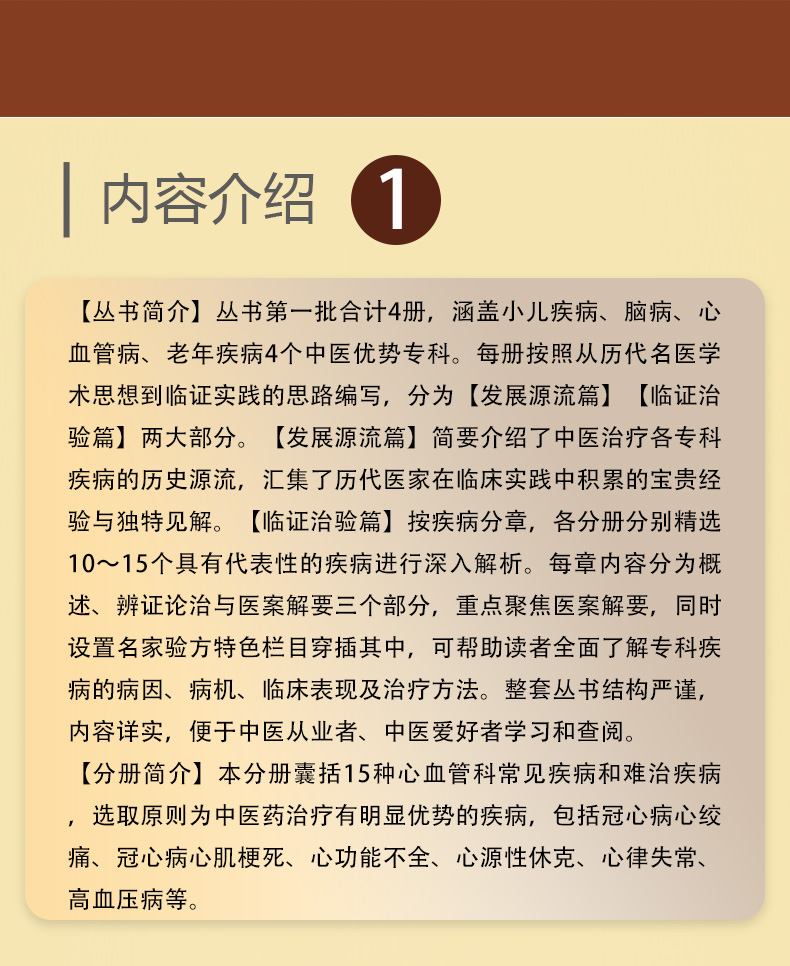 内容介绍 1

【丛书简介】丛书第一批合计4册，涵盖小儿疾病、脑病、心血管病、老年疾病4个中医优势专科。每册按照从历代名医学术思想到临证实践的思路编写，分为【发展源流篇】【临证治验篇】两大部分。【发展源流篇】简要介绍了中医治疗各专科疾病的历史源流，汇集了历代医家在临床实践中积累的宝贵经验与独特见解。【临证治验篇】按疾病分章，各分册分别精选10～15个具有代表性的疾病进行深入解析。每章内容分为概述、辨证论治与医案解要三个部分，重点聚焦医案解要，同时设置名家验方特色栏目穿插其中，可帮助读者全面了解专科疾病的病因、病机、临床表现及治疗方法。整套丛书结构严谨，内容详实，便于中医从业者、中医爱好者学习和查阅。

【分册简介】本分册囊括15种心血管科常见疾病和难治疾病，选取原则为中医药治疗有明显优势的疾病，包括冠心病心绞痛、冠心病心肌梗死、心功能不全、心源性休克、心律失常、高血压病等。